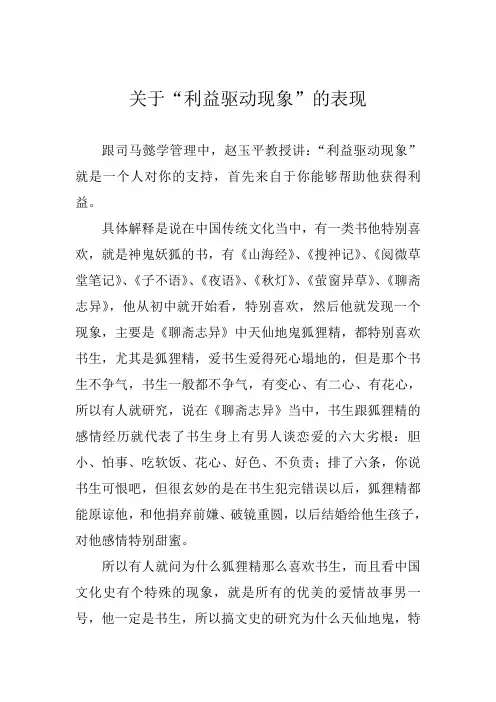 关于“利益驱动现象”的表现

跟司马懿学管理中，赵玉平教授讲：“利益驱动现象”就是一个人对你的支持，首先来自于你能够帮助他获得利益。

具体解释是说在中国传统文化当中，有一类书他特别喜欢，就是神鬼妖狐的书，有《山海经》、《搜神记》、《阅微草堂笔记》、《子不语》、《夜语》、《秋灯》、《萤窗异草》、《聊斋志异》，他从初中就开始看，特别喜欢，然后他就发现一个现象，主要是《聊斋志异》中天仙地鬼狐狸精，都特别喜欢书生，尤其是狐狸精，爱书生爱得死心塌地的，但是那个书生不争气，书生一般都不争气，有变心、有二心、有花心，所以有人就研究，说在《聊斋志异》当中，书生跟狐狸精的感情经历就代表了书生身上有男人谈恋爱的六大劣根：胆小、怕事、吃软饭、花心、好色、不负责；排了六条，你说书生可恨吧，但很玄妙的是在书生犯完错误以后，狐狸精都能原谅他，和他捐弃前嫌、破镜重圆，以后结婚给他生孩子，对他感情特别甜蜜。

所以有人就问为什么狐狸精那么喜欢书生，而且看中国文化史有个特殊的现象，就是所有的优美的爱情故事男一号，他一定是书生，所以搞文史的研究为什么天仙地鬼，特